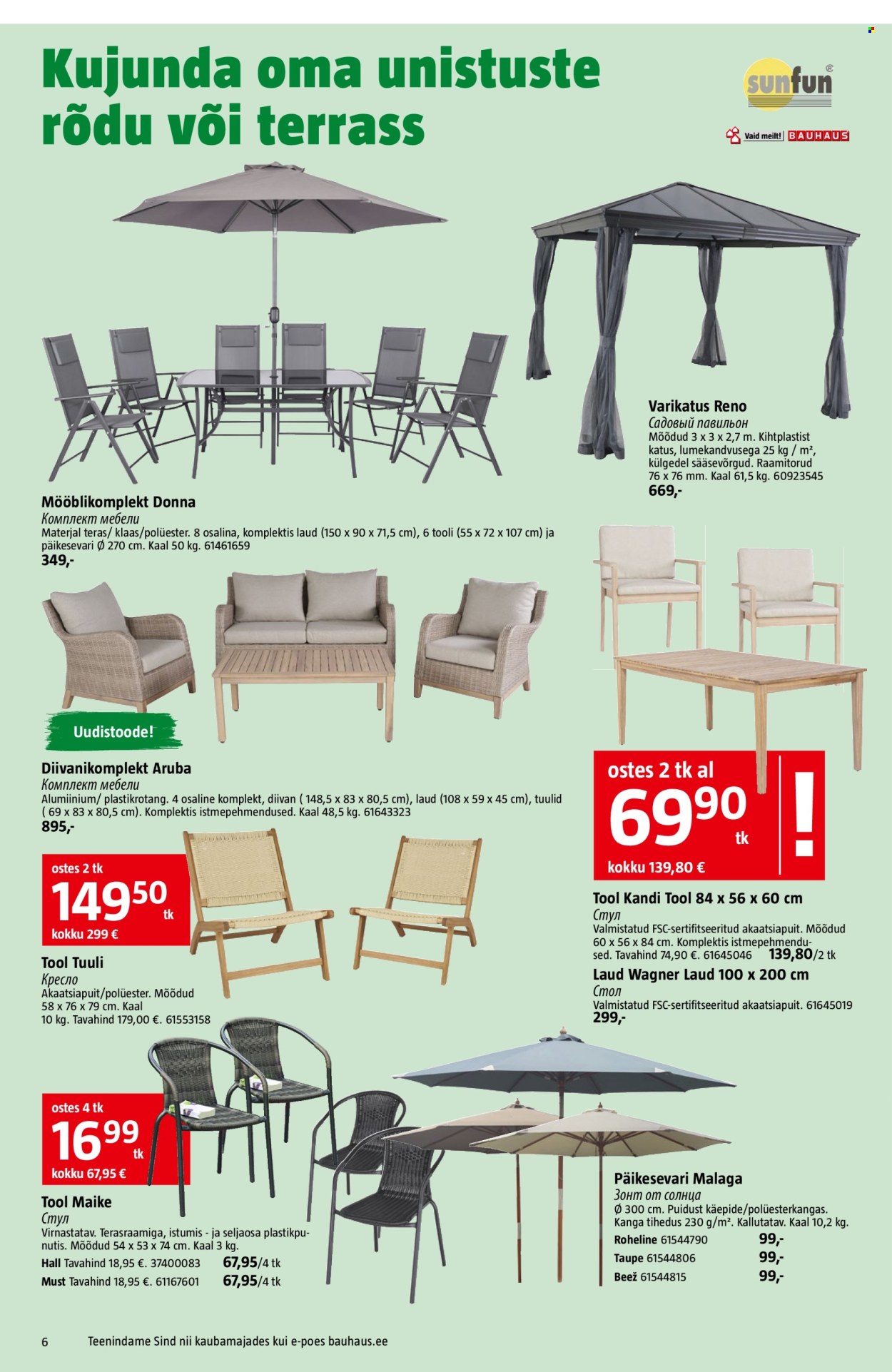 Kujunda oma unistuste rõdu või terrass

sunfun

Vaid meilt! BAUHAUS

Varikatus Reno
Садовый павильон
Mõõdud 3 x 3 x 2,7 m. Kihtplastist katus, lumekandvusega 25 kg / m², külgedel sääsevõrgud. Raamitorud 76 x 76 mm. Kaal 61,5 kg. 60923545
669,-

Mööblikomplekt Donna
Комплект мебели
Materjal teras/ klaas/polüester. 8 osalina, komplektis laud (150 x 90 x 71,5 cm), 6 tooli (55 x 72 x 107 cm) ja päikesevari Ø 270 cm. Kaal 50 kg. 61461659
349,-

Uudistoode!

Diivanikomplekt Aruba
Комплект мебели
Alumiinium/ plastikrotang. 4 osaline komplekt, diivan ( 148,5 x 83 x 80,5 cm), laud (108 x 59 x 45 cm), tuulid ( 69 x 83 x 80,5 cm). Komplektis istmepehmendused. Kaal 48,5 kg. 61643323
895,-

ostes 2 tk al
69⁹⁰ tk
!
kokku 139,80 €

Tool Kandi Tool 84 x 56 x 60 cm
Стул
Valmistatud FSC-sertifitseeritud akaatsiapuit. Mõõdud 60 x 56 x 84 cm. Komplektis istmepehmendused. Tavahind 74,90 €. 61645046 139,80/2 tk

Laud Wagner Laud 100 x 200 cm
Стол
Valmistatud FSC-sertifitseeritud akaatsiapuit. 61645019
299,-

ostes 2 tk
149⁵⁰ tk
kokku 299 €

Tool Tuuli
Кресло
Akaatsiapuit/polüester. Mõõdud 58 x 76 x 79 cm. Kaal 10 kg. Tavahind 179,00 €. 61553158

ostes 4 tk
16⁹⁹ tk
kokku 67,95 €

Tool Maike
Стул
Virnastatav. Terasraamiga, istumis - ja seljaosa plastikpunutis. Mõõdud 54 x 53 x 74 cm. Kaal 3 kg.
Hall Tavahind 18,95 €. 37400083 67,95/4 tk
Must Tavahind 18,95 €. 61167601 67,95/4 tk

Päikesevari Malaga
Зонт от солнца
Ø 300 cm. Puidust käepide/polüesterkangas. Kanga tihedus 230 g/m². Kallutatav. Kaal 10,2 kg.
Roheline 61544790 99,-
Taupe 61544806 99,-
Beež 61544815 99,-

6 Teenindame Sind nii kaubamajades kui e-poes bauhaus.ee